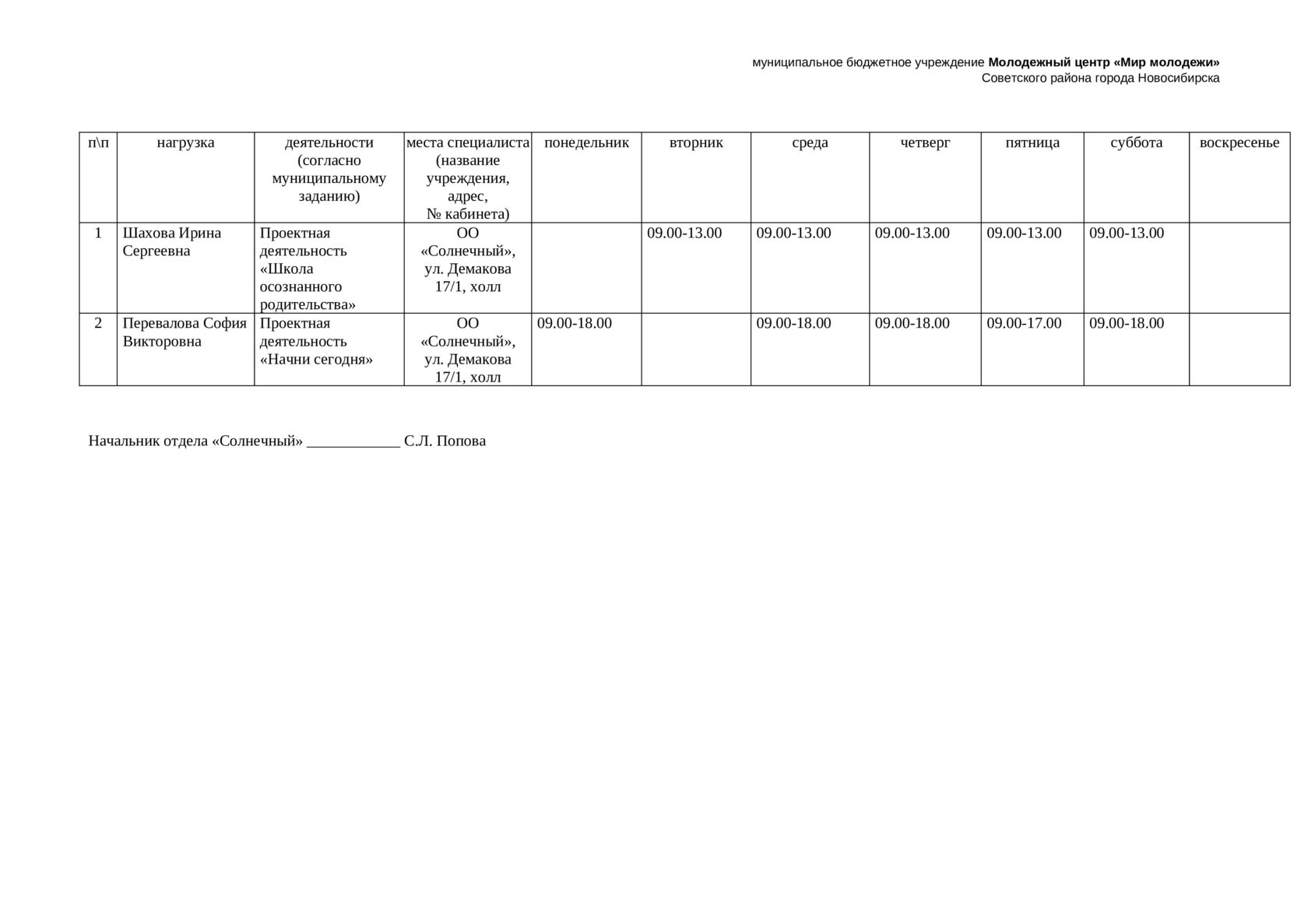 муниципальное бюджетное учреждение Молодежный центр «Мир молодежи»
Советского района города Новосибирска

| п\п | нагрузка | деятельности (согласно муниципальному заданию) | места специалиста (название учреждения, адрес, № кабинета) | понедельник | вторник | среда | четверг | пятница | суббота | воскресенье |
|---|---|---|---|---|---|---|---|---|---|---|
| 1 | Шахова Ирина Сергеевна | Проектная деятельность «Школа осознанного родительства» | ОО «Солнечный», ул. Демакова 17/1, холл | | 09.00-13.00 | 09.00-13.00 | 09.00-13.00 | 09.00-13.00 | 09.00-13.00 | |
| 2 | Перевалова София Викторовна | Проектная деятельность «Начни сегодня» | ОО «Солнечный», ул. Демакова 17/1, холл | 09.00-18.00 | | 09.00-18.00 | 09.00-18.00 | 09.00-17.00 | 09.00-18.00 | |

Начальник отдела «Солнечный» ____________ С.Л. Попова